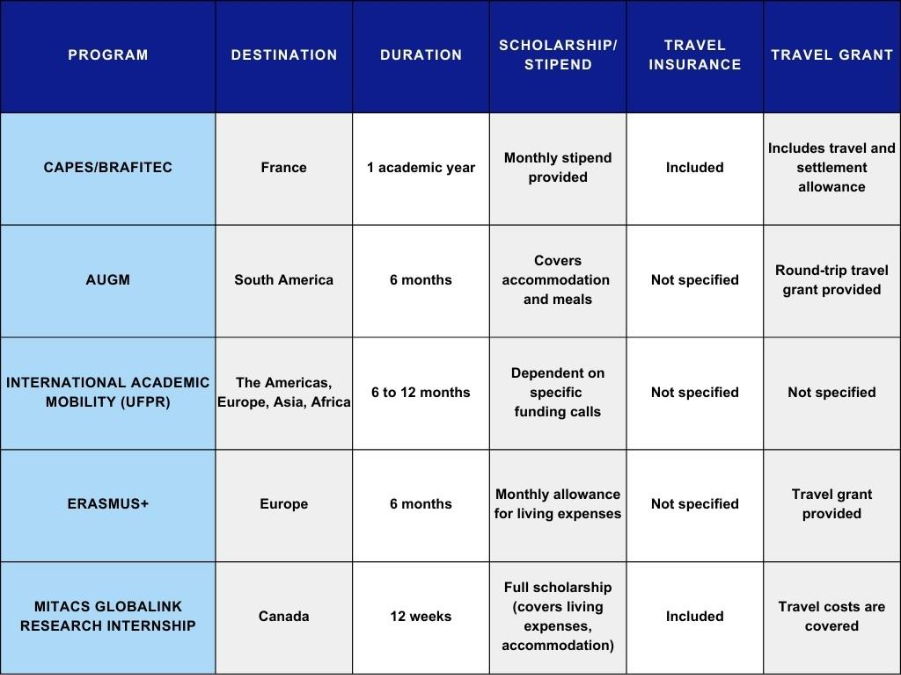 | PROGRAM | DESTINATION | DURATION | SCHOLARSHIP/ STIPEND | TRAVEL INSURANCE | TRAVEL GRANT |
|---|---|---|---|---|---|
| CAPES/BRAFITEC | France | 1 academic year | Monthly stipend provided | Included | Includes travel and settlement allowance |
| AUGM | South America | 6 months | Covers accommodation and meals | Not specified | Round-trip travel grant provided |
| INTERNATIONAL ACADEMIC MOBILITY (UFPR) | The Americas, Europe, Asia, Africa | 6 to 12 months | Dependent on specific funding calls | Not specified | Not specified |
| ERASMUS+ | Europe | 6 months | Monthly allowance for living expenses | Not specified | Travel grant provided |
| MITACS GLOBALINK RESEARCH INTERNSHIP | Canada | 12 weeks | Full scholarship (covers living expenses, accommodation) | Included | Travel costs are covered |